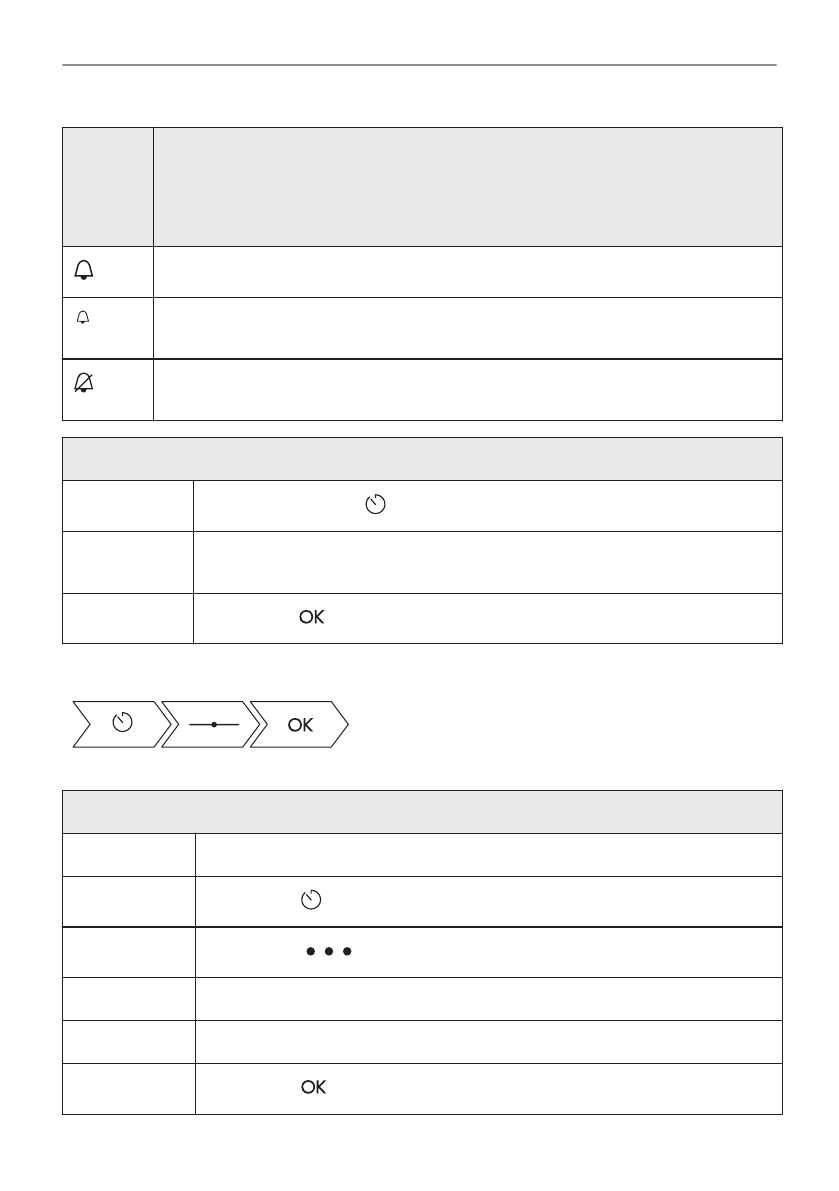 OK

OK

OK